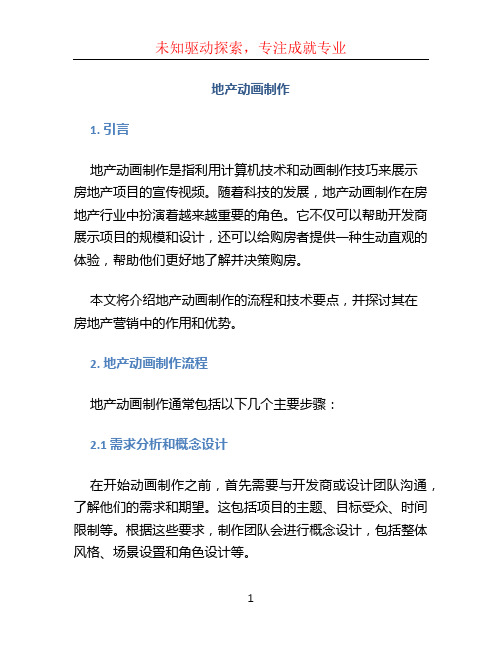 未知驱动探索，专注成就专业

地产动画制作

1. 引言

地产动画制作是指利用计算机技术和动画制作技巧来展示房地产项目的宣传视频。随着科技的发展，地产动画制作在房地产行业中扮演着越来越重要的角色。它不仅可以帮助开发商展示项目的规模和设计，还可以给购房者提供一种生动直观的体验，帮助他们更好地了解并决策购房。

本文将介绍地产动画制作的流程和技术要点，并探讨其在房地产营销中的作用和优势。

2. 地产动画制作流程

地产动画制作通常包括以下几个主要步骤：

2.1 需求分析和概念设计

在开始动画制作之前，首先需要与开发商或设计团队沟通，了解他们的需求和期望。这包括项目的主题、目标受众、时间限制等。根据这些要求，制作团队会进行概念设计，包括整体风格、场景设置和角色设计等。

1